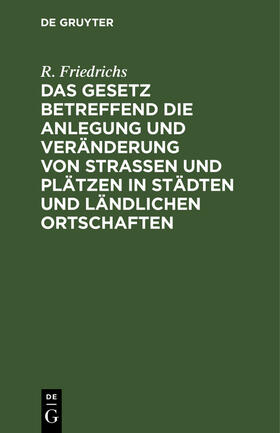 DE GRUYTER

R. Friedrichs

DAS GESETZ BETREFFEND DIE ANLEGUNG UND VERÄNDERUNG VON STRASSEN UND PLÄTZEN IN STÄDTEN UND LÄNDLICHEN ORTSCHAFTEN

DE
G